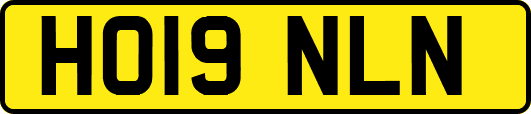 HO19 NLN